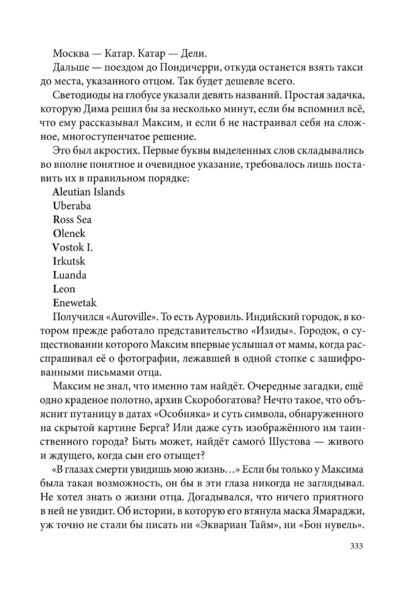 Москва — Катар. Катар — Дели.

Дальше — поездом до Пондичерри, откуда останется взять такси до места, указанного отцом. Так будет дешевле всего.

Светодиоды на глобусе указали девять названий. Простая задачка, которую Дима решил бы за несколько минут, если бы вспомнил всё, что ему рассказывал Максим, и если б не настраивал себя на сложное, многоступенчатое решение.

Это был акростих. Первые буквы выделенных слов складывались во вполне понятное и очевидное указание, требовалось лишь поставить их в правильном порядке:

Aleutian Islands
Uberaba
Ross Sea
Olenek
Vostok I.
Irkutsk
Luanda
Leon
Enewetak

Получился «Auroville». То есть Ауровиль. Индийский городок, в котором прежде работало представительство «Изиды». Городок, о существовании которого Максим впервые услышал от мамы, когда расспрашивал её о фотографии, лежавшей в одной стопке с зашифрованными письмами отца.

Максим не знал, что именно там найдёт. Очередные загадки, ещё одно краденое полотно, архив Скоробогатова? Нечто такое, что объяснит путаницу в датах «Особняка» и суть символа, обнаруженного на скрытой картине Берга? Или даже суть изображённого им таинственного города? Быть может, найдёт самого Шустова — живого и ждущего, когда сын его отыщет?

«В глазах смерти увидишь мою жизнь…» Если бы только у Максима была такая возможность, он бы в эти глаза никогда не заглядывал. Не хотел знать о жизни отца. Догадывался, что ничего приятного в ней не увидит. Об истории, в которую его втянула маска Ямараджи, уж точно не стали бы писать ни «Эквариан Тайм», ни «Бон нувель».

333